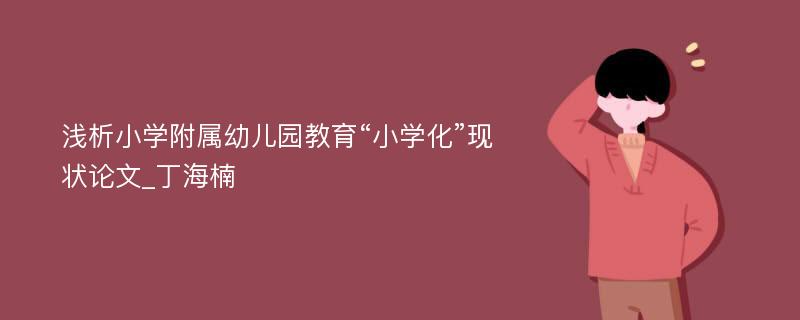 浅析小学附属幼儿园教育“小学化”现状论文_丁海楠